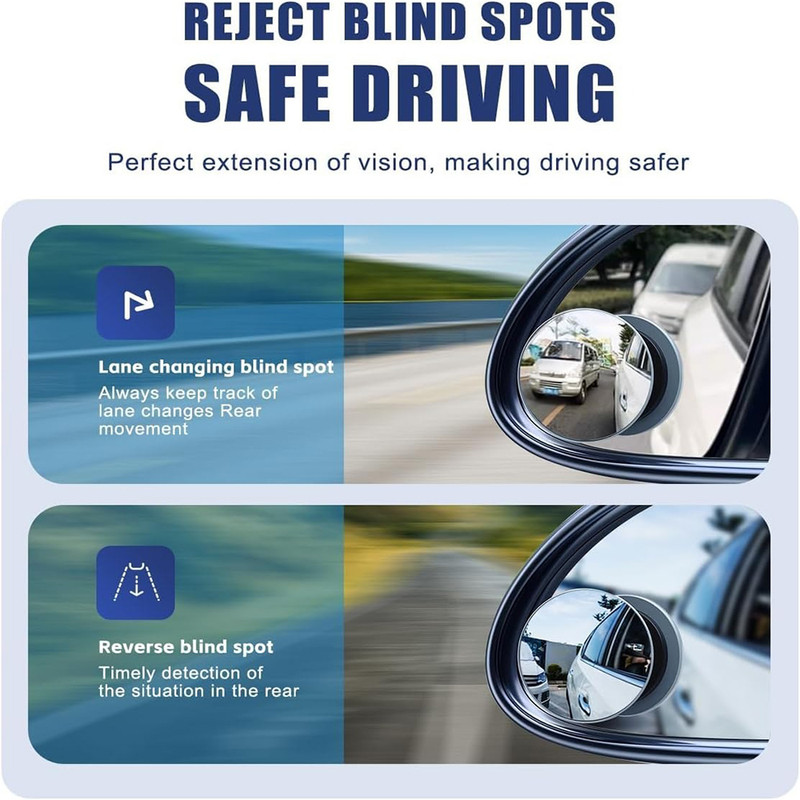 REJECT BLIND SPOTS
SAFE DRIVING

Perfect extension of vision, making driving safer

Lane changing blind spot

Always keep track of lane changes Rear movement

Reverse blind spot

Timely detection of the situation in the rear